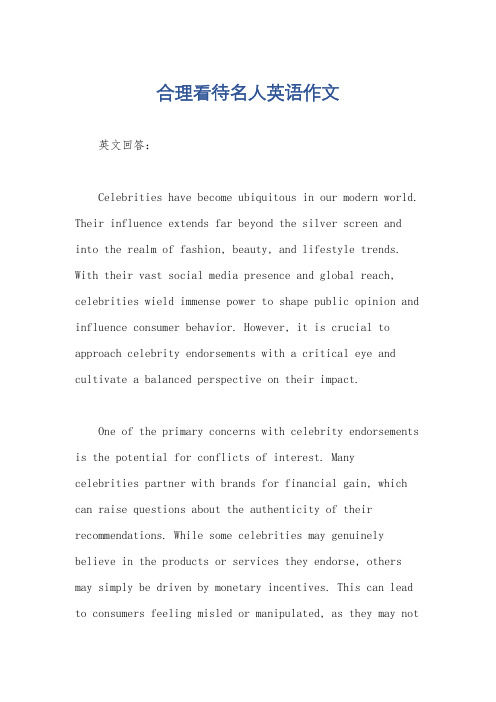 合理看待名人英语作文

英文回答：

Celebrities have become ubiquitous in our modern world. Their influence extends far beyond the silver screen and into the realm of fashion, beauty, and lifestyle trends. With their vast social media presence and global reach, celebrities wield immense power to shape public opinion and influence consumer behavior. However, it is crucial to approach celebrity endorsements with a critical eye and cultivate a balanced perspective on their impact.

One of the primary concerns with celebrity endorsements is the potential for conflicts of interest. Many celebrities partner with brands for financial gain, which can raise questions about the authenticity of their recommendations. While some celebrities may genuinely believe in the products or services they endorse, others may simply be driven by monetary incentives. This can lead to consumers feeling misled or manipulated, as they may not